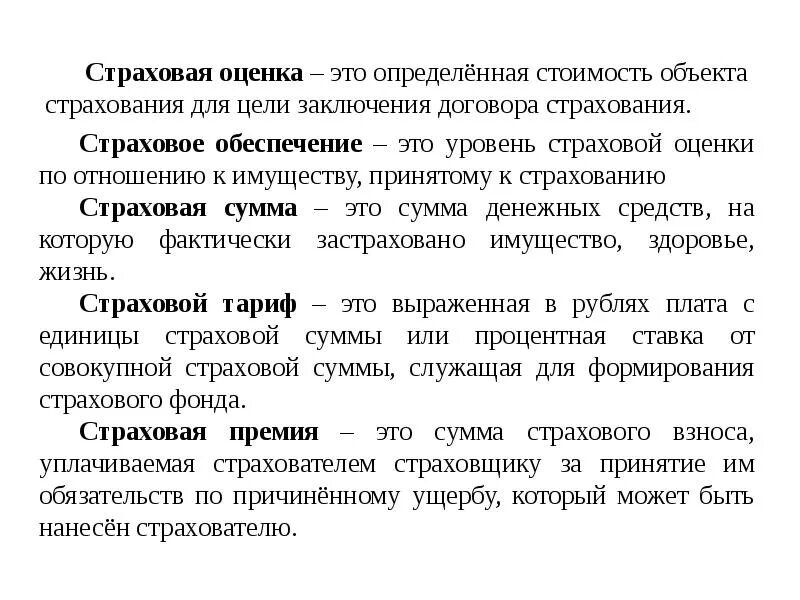 Страховая оценка – это определённая стоимость объекта страхования для цели заключения договора страхования.

Страховое обеспечение – это уровень страховой оценки по отношению к имуществу, принятому к страхованию

Страховая сумма – это сумма денежных средств, на которую фактически застраховано имущество, здоровье, жизнь.

Страховой тариф – это выраженная в рублях плата с единицы страховой суммы или процентная ставка от совокупной страховой суммы, служащая для формирования страхового фонда.

Страховая премия – это сумма страхового взноса, уплачиваемая страхователем страховщику за принятие им обязательств по причинённому ущербу, который может быть нанесён страхователю.